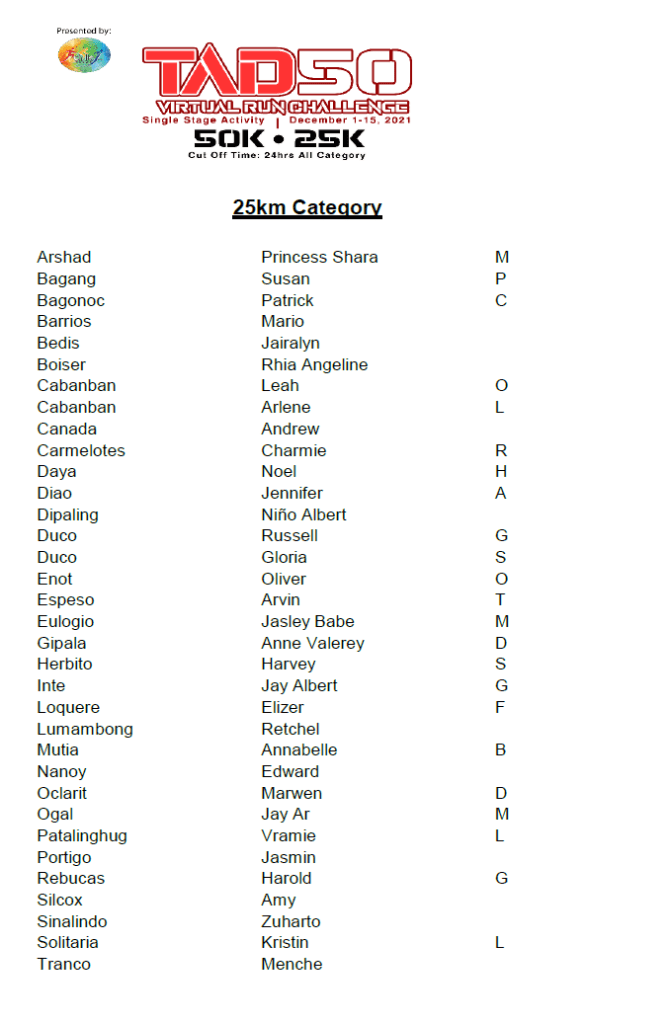 Presented by:

TAD50
VIRTUAL RUN CHALLENGE
Single Stage Activity | December 1-15, 2021
50K • 25K
Cut Off Time: 24hrs All Category

25km Category

| | | |
|---|---|---|
| Arshad | Princess Shara | M |
| Bagang | Susan | P |
| Bagonoc | Patrick | C |
| Barrios | Mario | |
| Bedis | Jairalyn | |
| Boiser | Rhia Angeline | |
| Cabanban | Leah | O |
| Cabanban | Arlene | L |
| Canada | Andrew | |
| Carmelotes | Charmie | R |
| Daya | Noel | H |
| Diao | Jennifer | A |
| Dipaling | Niño Albert | |
| Duco | Russell | G |
| Duco | Gloria | S |
| Enot | Oliver | O |
| Espeso | Arvin | T |
| Eulogio | Jasley Babe | M |
| Gipala | Anne Valerey | D |
| Herbito | Harvey | S |
| Inte | Jay Albert | G |
| Loquere | Elizer | F |
| Lumambong | Retchel | |
| Mutia | Annabelle | B |
| Nanoy | Edward | |
| Oclarit | Marwen | D |
| Ogal | Jay Ar | M |
| Patalinghug | Vramie | L |
| Portigo | Jasmin | |
| Rebucas | Harold | G |
| Silcox | Amy | |
| Sinalindo | Zuharto | |
| Solitaria | Kristin | L |
| Tranco | Menche | |